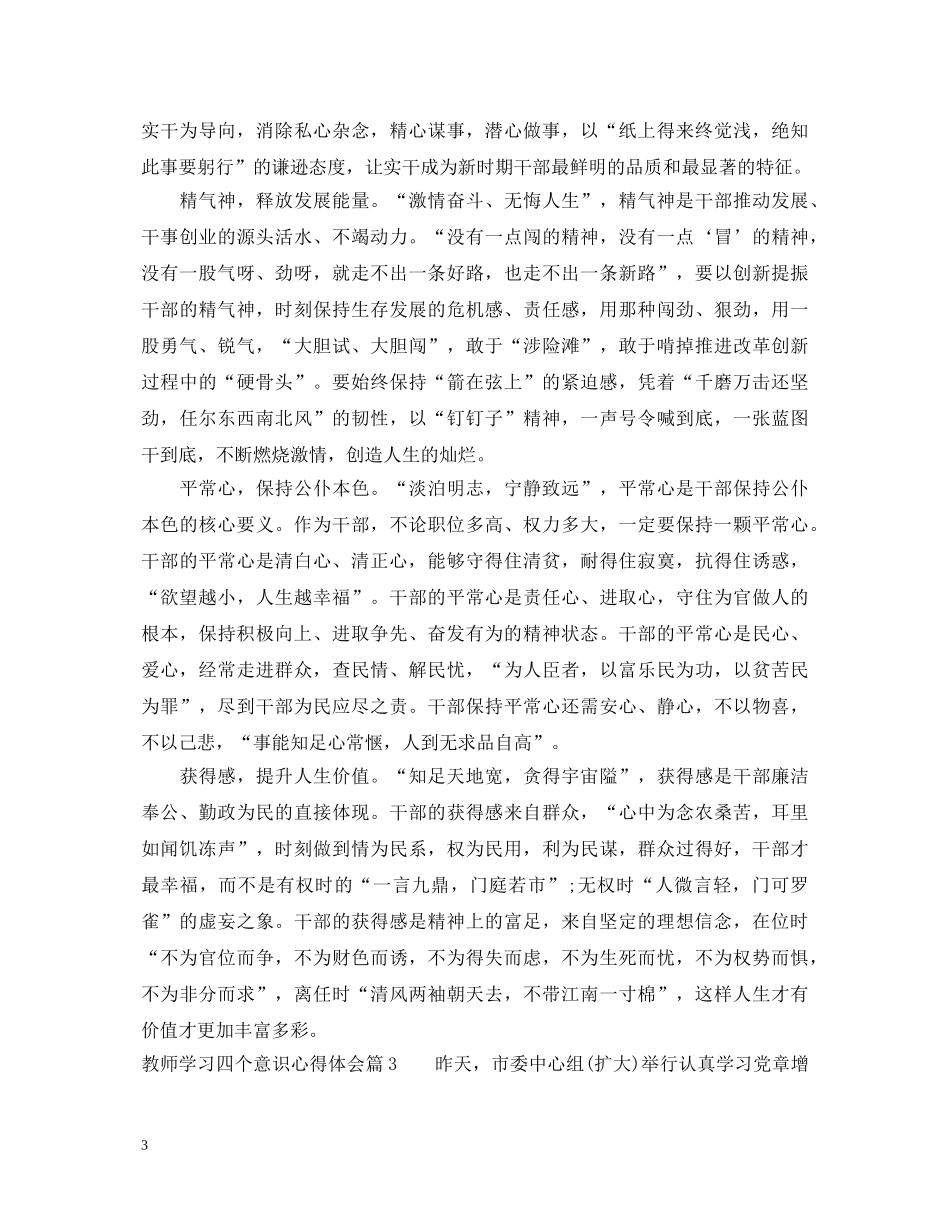 实干为导向，消除私心杂念，精心谋事，潜心做事，以“纸上得来终觉浅，绝知此事要躬行”的谦逊态度，让实干成为新时期干部最鲜明的品质和最显著的特征。

精气神，释放发展能量。“激情奋斗、无悔人生”，精气神是干部推动发展、干事创业的源头活水、不竭动力。“没有一点闯的精神，没有一点‘冒’的精神，没有一股气呀、劲呀，就走不出一条好路，也走不出一条新路”，要以创新提振干部的精气神，时刻保持生存发展的危机感、责任感，用那种闯劲、狠劲，用一股勇气、锐气，“大胆试、大胆闯”，敢于“涉险滩”，敢于啃掉推进改革创新过程中的“硬骨头”。要始终保持“箭在弦上”的紧迫感，凭着“千磨万击还坚劲，任尔东西南北风”的韧性，以“钉钉子”精神，一声号令喊到底，一张蓝图干到底，不断燃烧激情，创造人生的灿烂。

平常心，保持公仆本色。“淡泊明志，宁静致远”，平常心是干部保持公仆本色的核心要义。作为干部，不论职位多高、权力多大，一定要保持一颗平常心。干部的平常心是清白心、清正心，能够守得住清贫，耐得住寂寞，抗得住诱惑，“欲望越小，人生越幸福”。干部的平常心是责任心、进取心，守住为官做人的根本，保持积极向上、进取争先、奋发有为的精神状态。干部的平常心是民心、爱心，经常走进群众，查民情、解民忧，“为人臣者，以富乐民为功，以贫苦民为罪”，尽到干部为民应尽之责。干部保持平常心还需安心、静心，不以物喜，不以己悲，“事能知足心常惬，人到无求品自高”。

获得感，提升人生价值。“知足天地宽，贪得宇宙隘”，获得感是干部廉洁奉公、勤政为民的直接体现。干部的获得感来自群众，“心中为念农桑苦，耳里如闻饥冻声”，时刻做到情为民系，权为民用，利为民谋，群众过得好，干部才最幸福，而不是有权时的“一言九鼎，门庭若市”;无权时“人微言轻，门可罗雀”的虚妄之象。干部的获得感是精神上的富足，来自坚定的理想信念，在位时“不为官位而争，不为财色而诱，不为得失而虑，不为生死而忧，不为权势而惧，不为非分而求”，离任时“清风两袖朝天去，不带江南一寸棉”，这样人生才有价值才更加丰富多彩。

教师学习四个意识心得体会篇3　　昨天，市委中心组(扩大)举行认真学习党章增

3